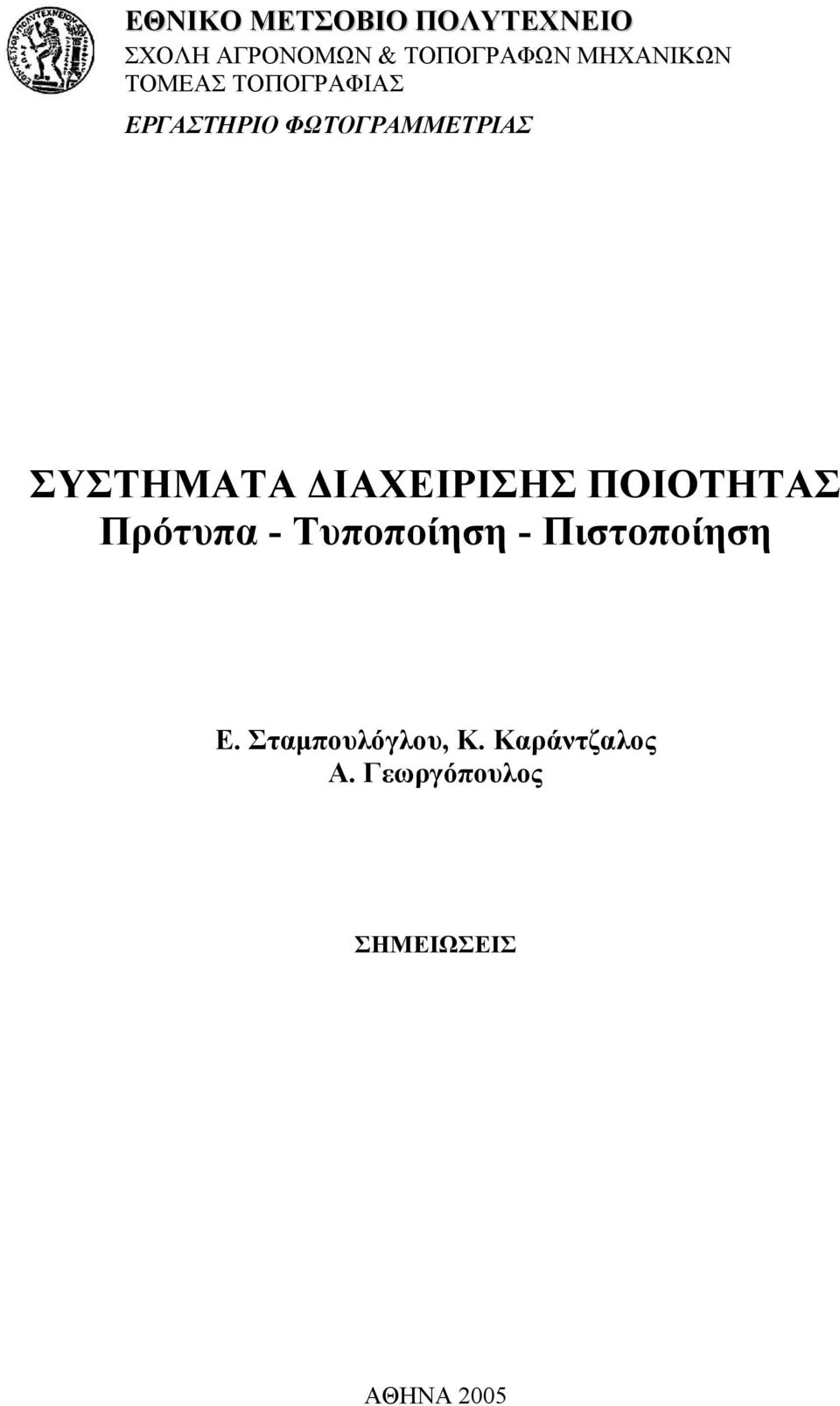 ΕΘΝΙΚΟ ΜΕΤΣΟΒΙΟ ΠΟΛΥΤΕΧΝΕΙΟ
ΣΧΟΛΗ ΑΓΡΟΝΟΜΩΝ & ΤΟΠΟΓΡΑΦΩΝ ΜΗΧΑΝΙΚΩΝ
ΤΟΜΕΑΣ ΤΟΠΟΓΡΑΦΙΑΣ
ΕΡΓΑΣΤΗΡΙΟ ΦΩΤΟΓΡΑΜΜΕΤΡΙΑΣ

ΣΥΣΤΗΜΑΤΑ ΔΙΑΧΕΙΡΙΣΗΣ ΠΟΙΟΤΗΤΑΣ
Πρότυπα - Τυποποίηση - Πιστοποίηση

Ε. Σταμπουλόγλου, Κ. Καράντζαλος
Α. Γεωργόπουλος

ΣΗΜΕΙΩΣΕΙΣ

ΑΘΗΝΑ 2005